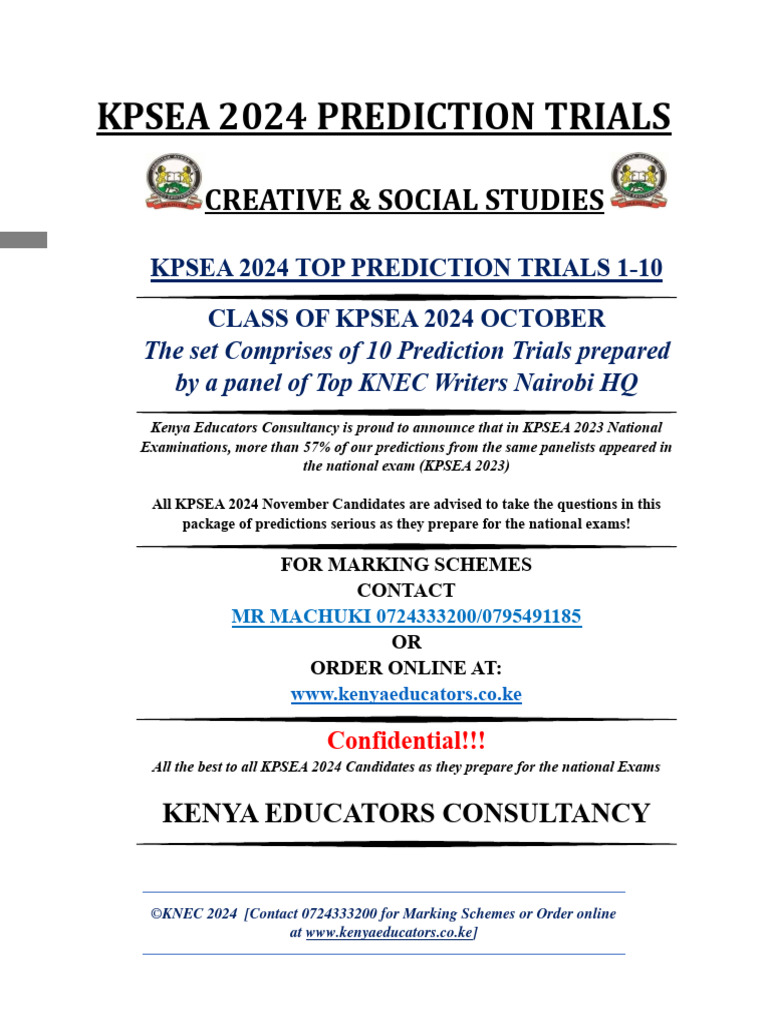 KPSEA 2024 PREDICTION TRIALS

CREATIVE & SOCIAL STUDIES

KPSEA 2024 TOP PREDICTION TRIALS 1-10

CLASS OF KPSEA 2024 OCTOBER
The set Comprises of 10 Prediction Trials prepared by a panel of Top KNEC Writers Nairobi HQ

Kenya Educators Consultancy is proud to announce that in KPSEA 2023 National Examinations, more than 57% of our predictions from the same panelists appeared in the national exam (KPSEA 2023)

All KPSEA 2024 November Candidates are advised to take the questions in this package of predictions serious as they prepare for the national exams!

FOR MARKING SCHEMES
CONTACT
MR MACHUKI 0724333200/0795491185
OR
ORDER ONLINE AT:
www.kenyaeducators.co.ke

Confidential!!!
All the best to all KPSEA 2024 Candidates as they prepare for the national Exams

KENYA EDUCATORS CONSULTANCY

©KNEC 2024 [Contact 0724333200 for Marking Schemes or Order online at www.kenyaeducators.co.ke]